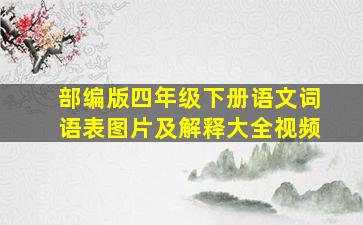 部编版四年级下册语文词语表图片及解释大全视频